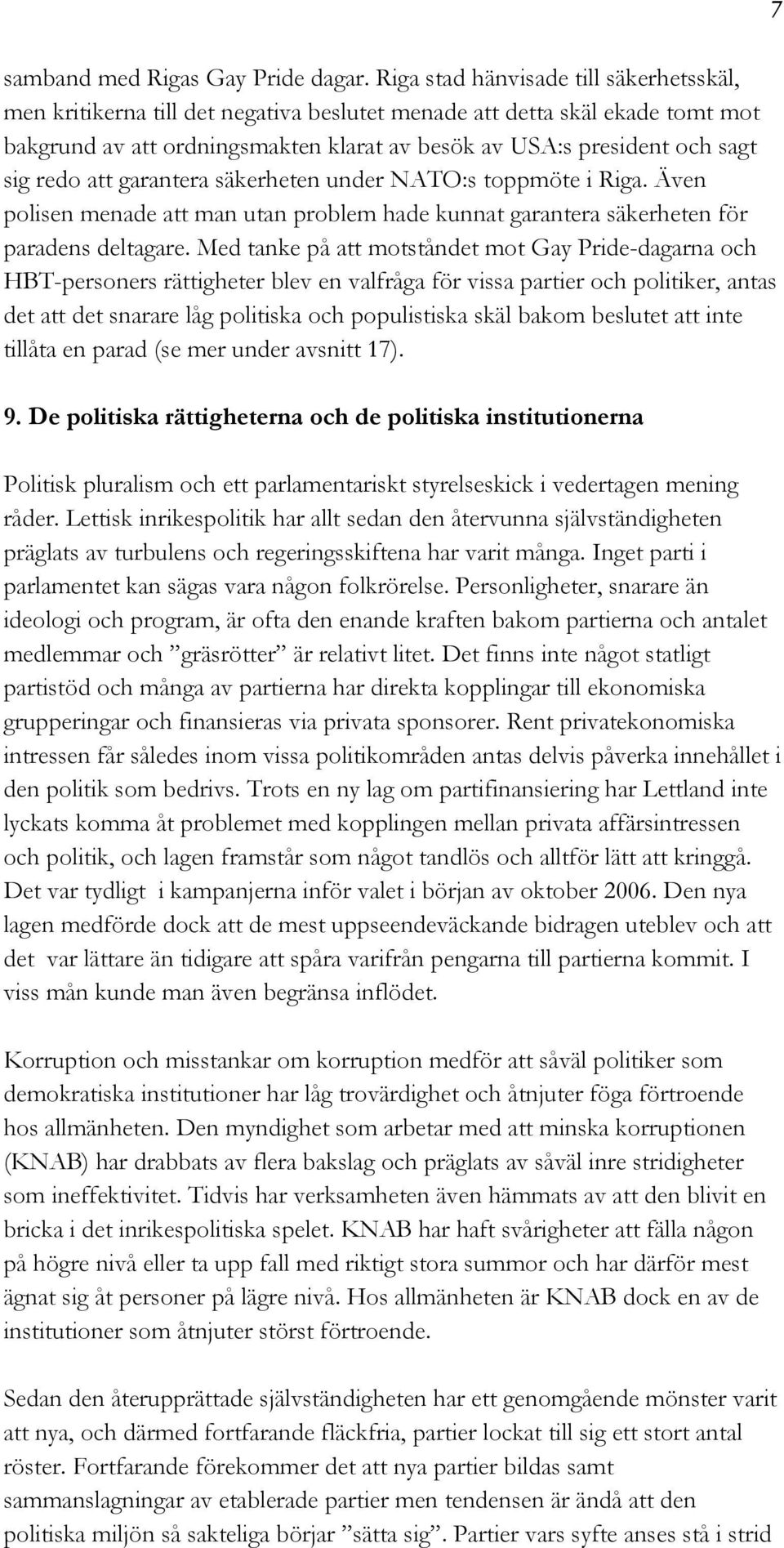 7

samband med Rigas Gay Pride dagar. Riga stad hänvisade till säkerhetsskäl, men kritikerna till det negativa beslutet menade att detta skäl ekade tomt mot bakgrund av att ordningsmakten klarat av besök av USA:s president och sagt sig redo att garantera säkerheten under NATO:s toppmöte i Riga. Även polisen menade att man utan problem hade kunnat garantera säkerheten för paradens deltagare. Med tanke på att motståndet mot Gay Pride-dagarna och HBT-personers rättigheter blev en valfråga för vissa partier och politiker, antas det att det snarare låg politiska och populistiska skäl bakom beslutet att inte tillåta en parad (se mer under avsnitt 17).

9. De politiska rättigheterna och de politiska institutionerna

Politisk pluralism och ett parlamentariskt styrelseskick i vedertagen mening råder. Lettisk inrikespolitik har allt sedan den återvunna självständigheten präglats av turbulens och regeringsskiftena har varit många. Inget parti i parlamentet kan sägas vara någon folkrörelse. Personligheter, snarare än ideologi och program, är ofta den enande kraften bakom partierna och antalet medlemmar och ”gräsrötter” är relativt litet. Det finns inte något statligt partistöd och många av partierna har direkta kopplingar till ekonomiska grupperingar och finansieras via privata sponsorer. Rent privatekonomiska intressen får således inom vissa politikområden antas delvis påverka innehållet i den politik som bedrivs. Trots en ny lag om partifinansiering har Lettland inte lyckats komma åt problemet med kopplingen mellan privata affärsintressen och politik, och lagen framstår som något tandlös och alltför lätt att kringgå. Det var tydligt i kampanjerna inför valet i början av oktober 2006. Den nya lagen medförde dock att de mest uppseendeväckande bidragen uteblev och att det var lättare än tidigare att spåra varifrån pengarna till partierna kommit. I viss mån kunde man även begränsa inflödet.

Korruption och misstankar om korruption medför att såväl politiker som demokratiska institutioner har låg trovärdighet och åtnjuter föga förtroende hos allmänheten. Den myndighet som arbetar med att minska korruptionen (KNAB) har drabbats av flera bakslag och präglats av såväl inre stridigheter som ineffektivitet. Tidvis har verksamheten även hämmats av att den blivit en bricka i det inrikespolitiska spelet. KNAB har haft svårigheter att fälla någon på högre nivå eller ta upp fall med riktigt stora summor och har därför mest ägnat sig åt personer på lägre nivå. Hos allmänheten är KNAB dock en av de institutioner som åtnjuter störst förtroende.

Sedan den återupprättade självständigheten har ett genomgående mönster varit att nya, och därmed fortfarande fläckfria, partier lockat till sig ett stort antal röster. Fortfarande förekommer det att nya partier bildas samt sammanslagningar av etablerade partier men tendensen är ändå att den politiska miljön så sakteliga börjar ”sätta sig”. Partier vars syfte anses stå i strid